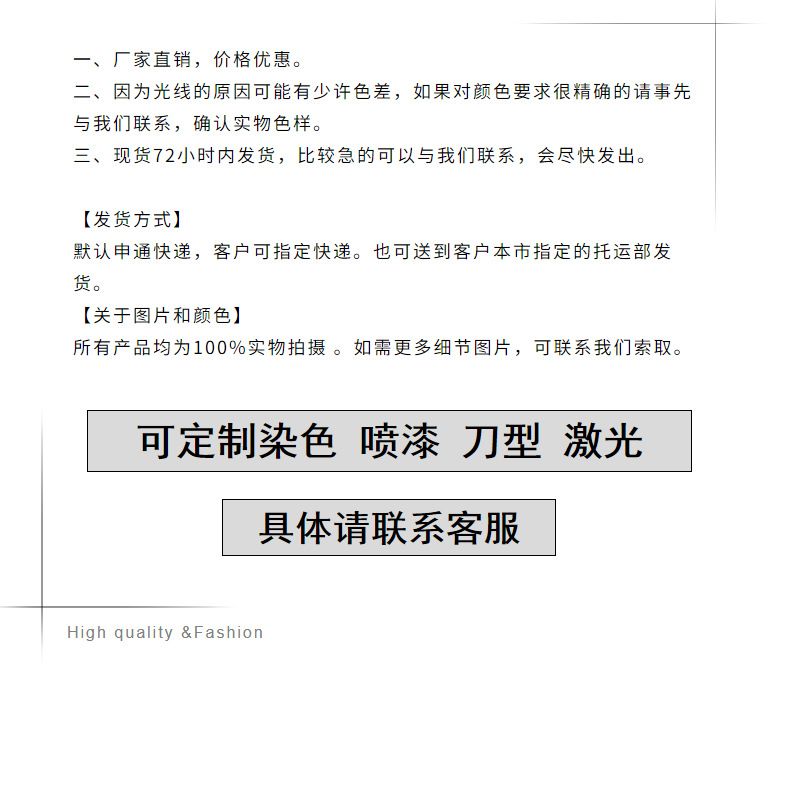 一、厂家直销，价格优惠。
二、因为光线的原因可能有少许色差，如果对颜色要求很精确的请事先与我们联系，确认实物色样。
三、现货72小时内发货，比较急的可以与我们联系，会尽快发出。

【发货方式】
默认申通快递，客户可指定快递。也可送到客户本市指定的托运部发货。

【关于图片和颜色】
所有产品均为100%实物拍摄。如需更多细节图片，可联系我们索取。

可定制染色 喷漆 刀型 激光

具体请联系客服

High quality &Fashion